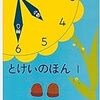 4
5
6
とけいのほん 1